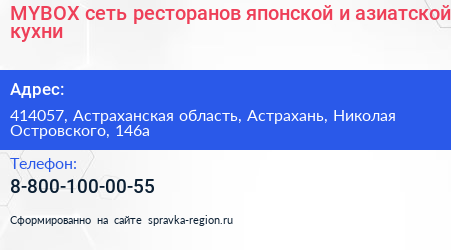 MYBOX сеть ресторанов японской и азиатской кухни

Адрес:

414057, Астраханская область, Астрахань, Николая Островского, 146а

Телефон:

8-800-100-00-55

Сформированно на сайте spravka-region.ru